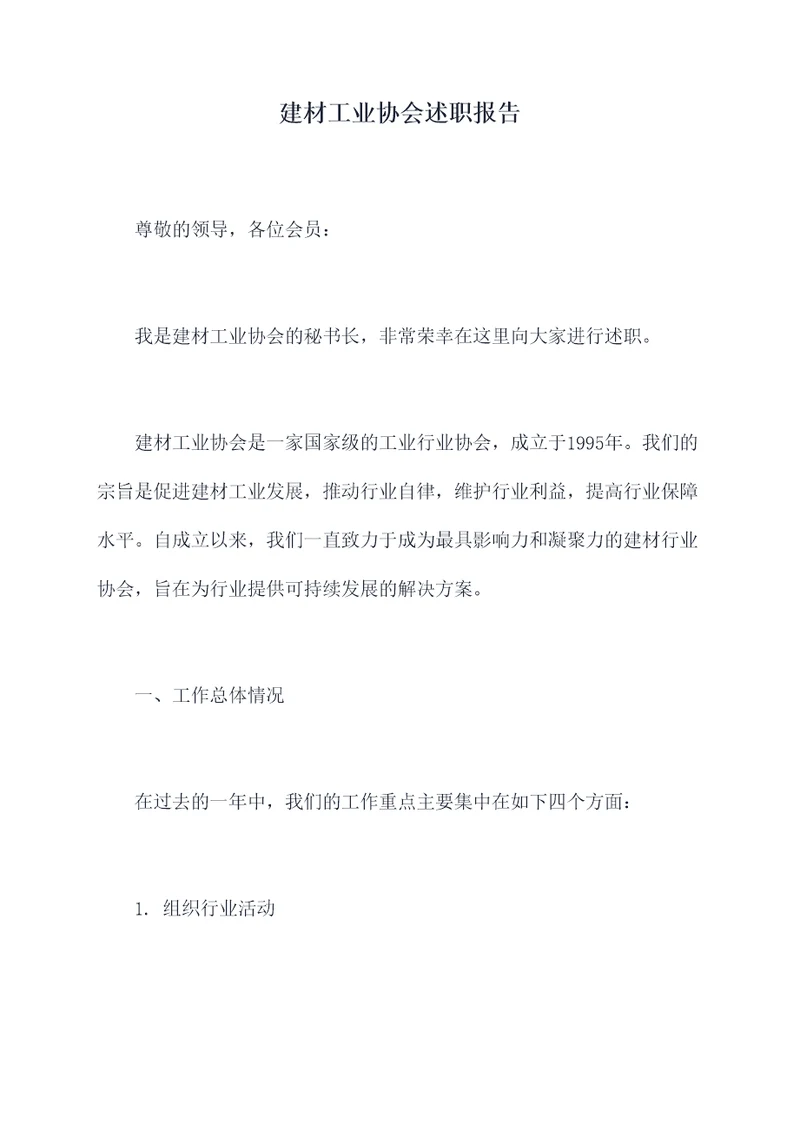 建材工业协会述职报告

尊敬的领导，各位会员：

我是建材工业协会的秘书长，非常荣幸在这里向大家进行述职。

建材工业协会是一家国家级的工业行业协会，成立于1995年。我们的宗旨是促进建材工业发展，推动行业自律，维护行业利益，提高行业保障水平。自成立以来，我们一直致力于成为最具影响力和凝聚力的建材行业协会，旨在为行业提供可持续发展的解决方案。

一、工作总体情况

在过去的一年中，我们的工作重点主要集中在如下四个方面：

1. 组织行业活动